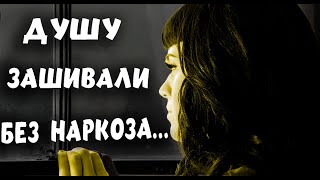 ДУШУ
ЗАШИВАЛИ
БЕЗ НАРКОЗА...